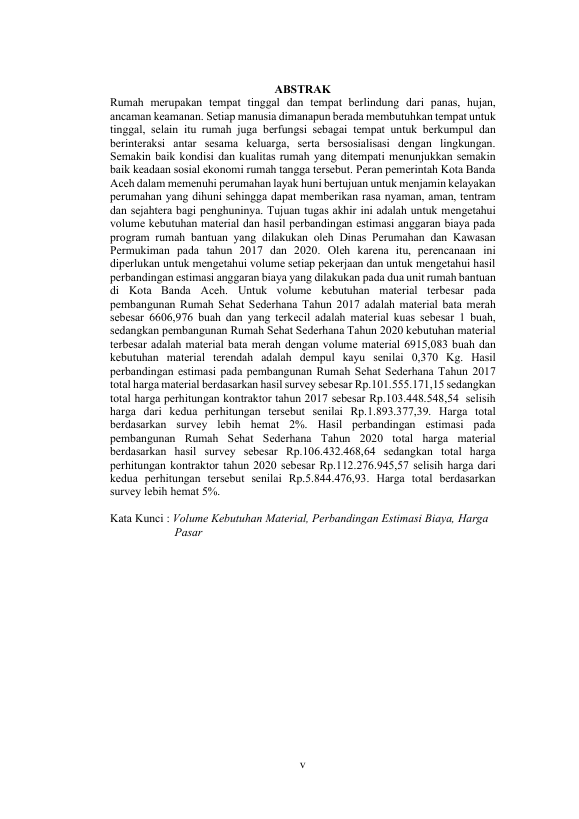 ABSTRAK

Rumah merupakan tempat tinggal dan tempat berlindung dari panas, hujan, ancaman keamanan. Setiap manusia dimanapun berada membutuhkan tempat untuk tinggal, selain itu rumah juga berfungsi sebagai tempat untuk berkumpul dan berinteraksi antar sesama keluarga, serta bersosialisasi dengan lingkungan. Semakin baik kondisi dan kualitas rumah yang ditempati menunjukkan semakin baik keadaan sosial ekonomi rumah tangga tersebut. Peran pemerintah Kota Banda Aceh dalam memenuhi perumahan layak huni bertujuan untuk menjamin kelayakan perumahan yang dihuni sehingga dapat memberikan rasa nyaman, aman, tentram dan sejahtera bagi penghuninya. Tujuan tugas akhir ini adalah untuk mengetahui volume kebutuhan material dan hasil perbandingan estimasi anggaran biaya pada program rumah bantuan yang dilakukan oleh Dinas Perumahan dan Kawasan Permukiman pada tahun 2017 dan 2020. Oleh karena itu, perencanaan ini diperlukan untuk mengetahui volume setiap pekerjaan dan untuk mengetahui hasil perbandingan estimasi anggaran biaya yang dilakukan pada dua unit rumah bantuan di Kota Banda Aceh. Untuk volume kebutuhan material terbesar pada pembangunan Rumah Sehat Sederhana Tahun 2017 adalah material bata merah sebesar 6606,976 buah dan yang terkecil adalah material kuas sebesar 1 buah, sedangkan pembangunan Rumah Sehat Sederhana Tahun 2020 kebutuhan material terbesar adalah material bata merah dengan volume material 6915,083 buah dan kebutuhan material terendah adalah dempul kayu senilai 0,370 Kg. Hasil perbandingan estimasi pada pembangunan Rumah Sehat Sederhana Tahun 2017 total harga material berdasarkan hasil survey sebesar Rp.101.555.171,15 sedangkan total harga perhitungan kontraktor tahun 2017 sebesar Rp.103.448.548,54 selisih harga dari kedua perhitungan tersebut senilai Rp.1.893.377,39. Harga total berdasarkan survey lebih hemat 2%. Hasil perbandingan estimasi pada pembangunan Rumah Sehat Sederhana Tahun 2020 total harga material berdasarkan hasil survey sebesar Rp.106.432.468,64 sedangkan total harga perhitungan kontraktor tahun 2020 sebesar Rp.112.276.945,57 selisih harga dari kedua perhitungan tersebut senilai Rp.5.844.476,93. Harga total berdasarkan survey lebih hemat 5%.

Kata Kunci : Volume Kebutuhan Material, Perbandingan Estimasi Biaya, Harga Pasar

v